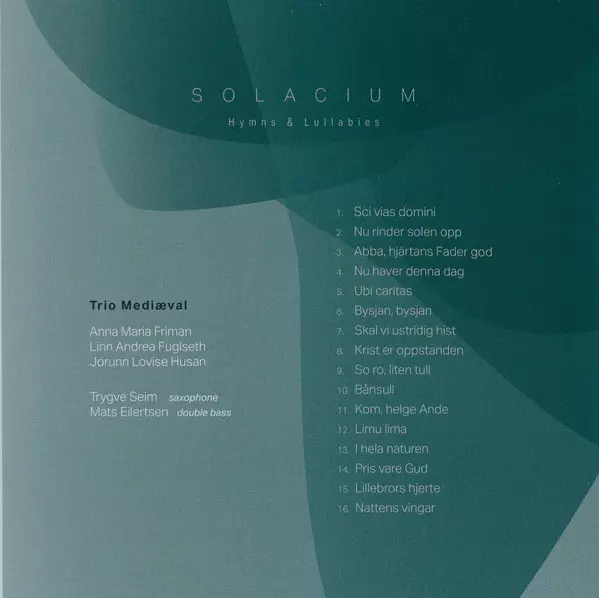 SOLACIUM

Hymns & Lullabies

Trio Mediæval

Anna Maria Friman
Linn Andrea Fuglseth
Jorunn Lovise Husan

Trygve Seim saxophone
Mats Eilertsen double bass

1. Sci vias domini
2. Nu rinder solen opp
3. Abba, hjärtans Fader god
4. Nu haver denna dag
5. Ubi caritas
6. Bysjan, bysjan
7. Skal vi ustridig hist
8. Krist er oppstanden
9. So ro, liten tull
10. Bånsull
11. Kom, helge Ande
12. Limu lima
13. I hela naturen
14. Pris vare Gud
15. Lillebrors hjerte
16. Nattens vingar